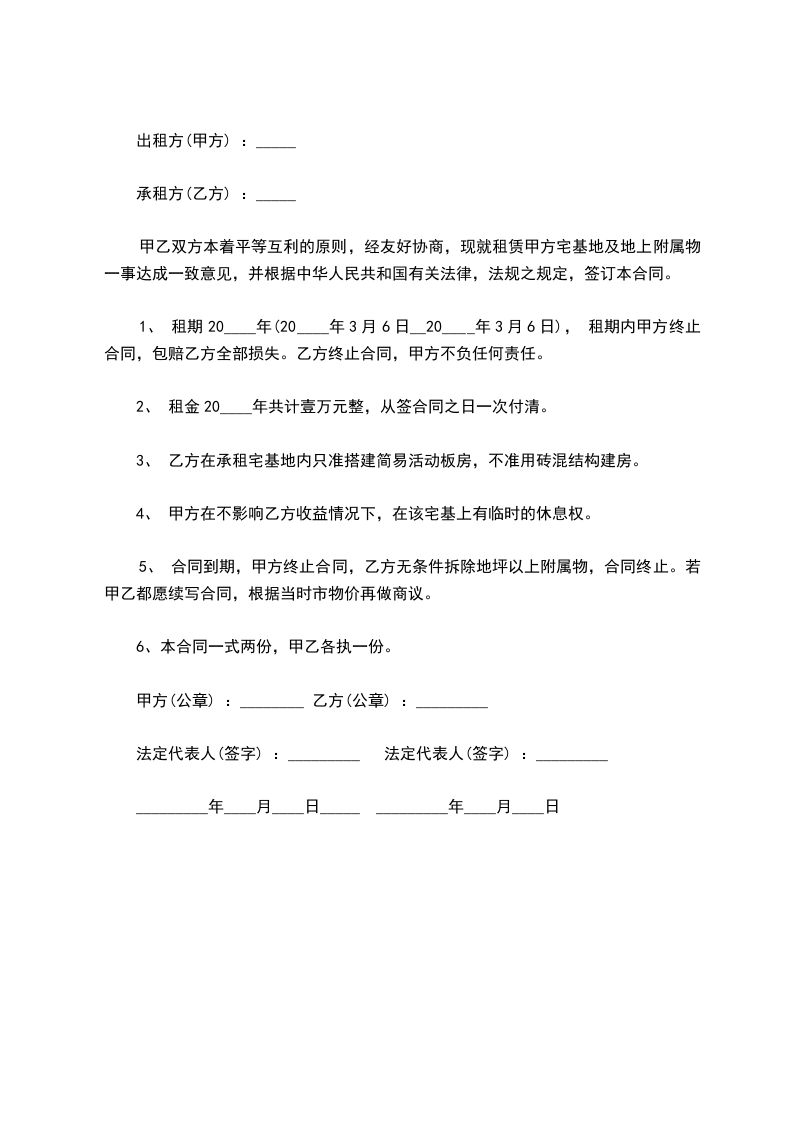 出租方(甲方) ：_____

承租方(乙方) ：_____

甲乙双方本着平等互利的原则，经友好协商，现就租赁甲方宅基地及地上附属物一事达成一致意见，并根据中华人民共和国有关法律，法规之规定，签订本合同。

1、 租期 20____年(20____年 3 月 6 日__20____年 3 月 6 日)， 租期内甲方终止合同，包赔乙方全部损失。乙方终止合同，甲方不负任何责任。

2、 租金 20____年共计壹万元整，从签合同之日一次付清。

3、 乙方在承租宅基地内只准搭建简易活动板房，不准用砖混结构建房。

4、 甲方在不影响乙方收益情况下，在该宅基上有临时的休息权。

5、 合同到期，甲方终止合同，乙方无条件拆除地坪以上附属物，合同终止。若甲乙都愿续写合同，根据当时市物价再做商议。

6、本合同一式两份，甲乙各执一份。

甲方(公章) ：________ 乙方(公章) ：_________

法定代表人(签字) ：_________ 法定代表人(签字) ：_________

_________年____月____日_____ _________年____月____日